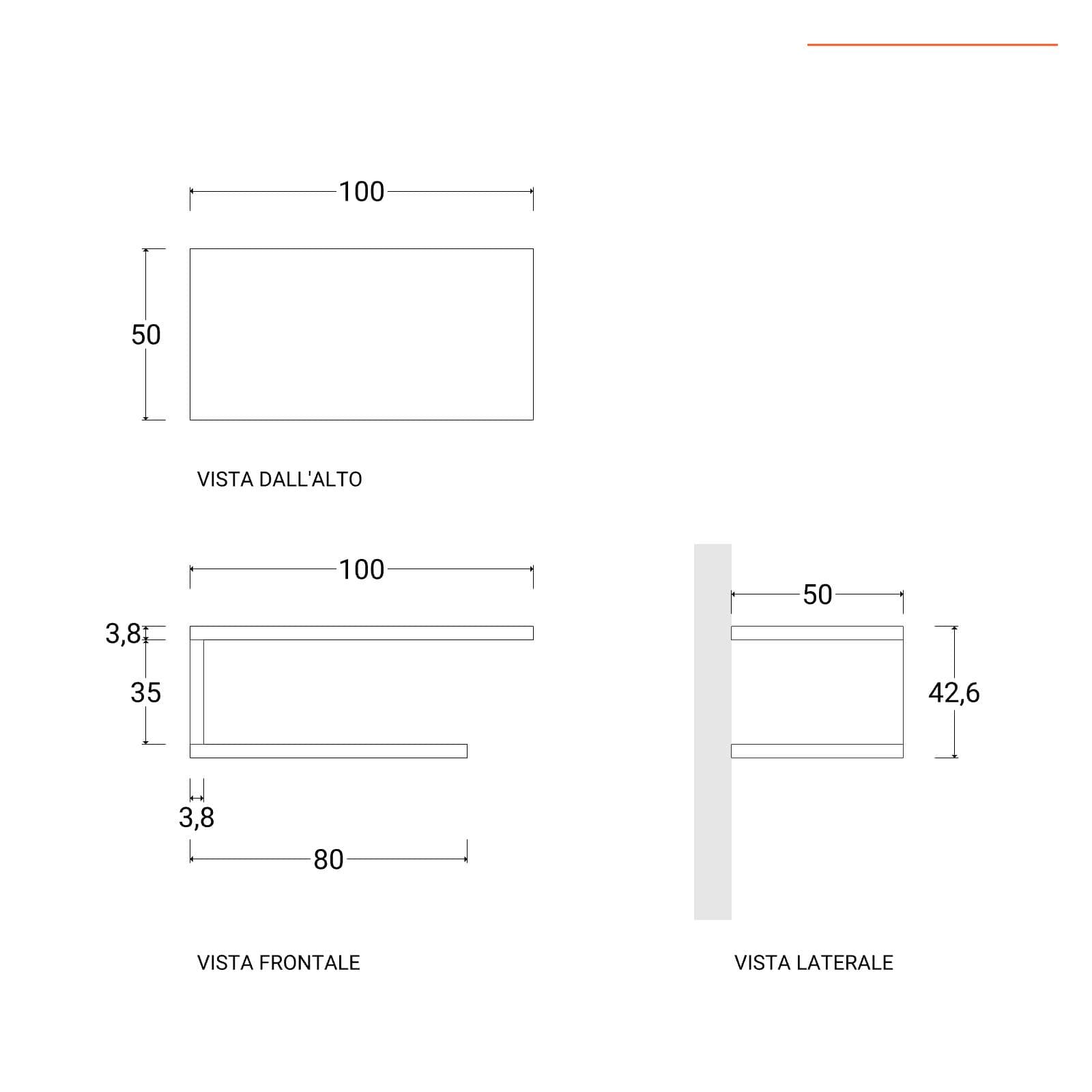 100

50

VISTA DALL'ALTO

100

3,8

35

3,8

80

VISTA FRONTALE

50

42,6

VISTA LATERALE